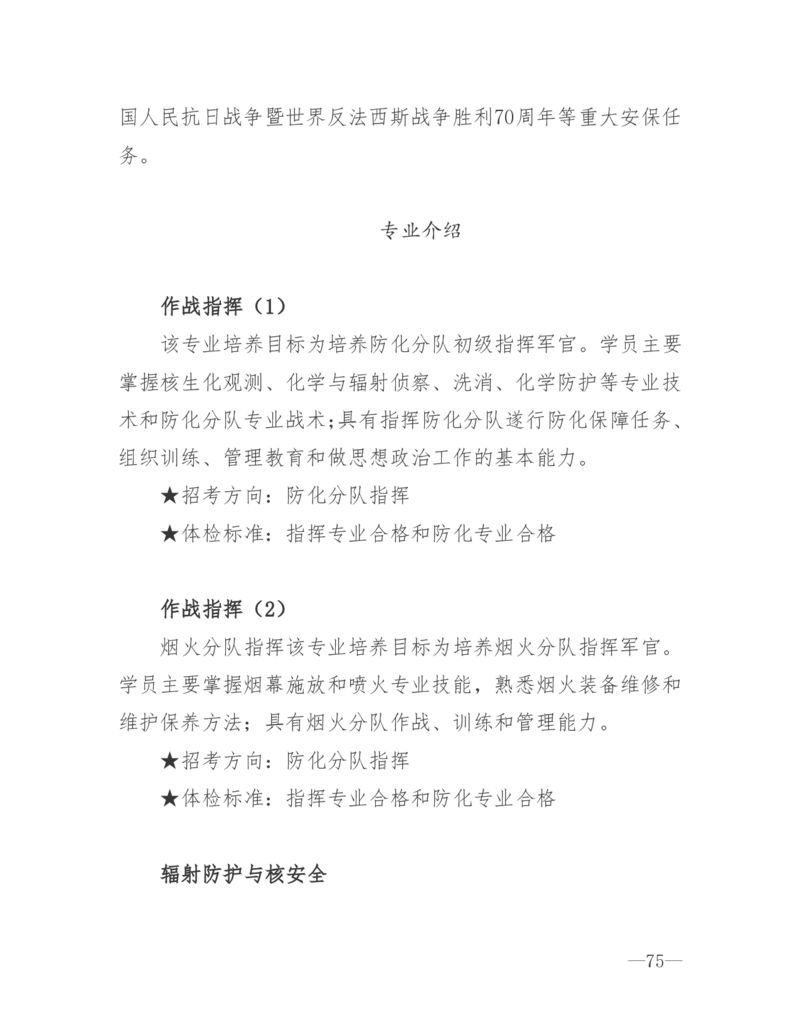 国人民抗日战争暨世界反法西斯战争胜利70周年等重大安保任务。

专业介绍

作战指挥（1）

该专业培养目标为培养防化分队初级指挥军官。学员主要掌握核生化观测、化学与辐射侦察、洗消、化学防护等专业技术和防化分队专业战术;具有指挥防化分队遂行防化保障任务、组织训练、管理教育和做思想政治工作的基本能力。

★招考方向：防化分队指挥

★体检标准：指挥专业合格和防化专业合格

作战指挥（2）

烟火分队指挥该专业培养目标为培养烟火分队指挥军官。学员主要掌握烟幕施放和喷火专业技能，熟悉烟火装备维修和维护保养方法；具有烟火分队作战、训练和管理能力。

★招考方向：防化分队指挥

★体检标准：指挥专业合格和防化专业合格

辐射防护与核安全

—75—